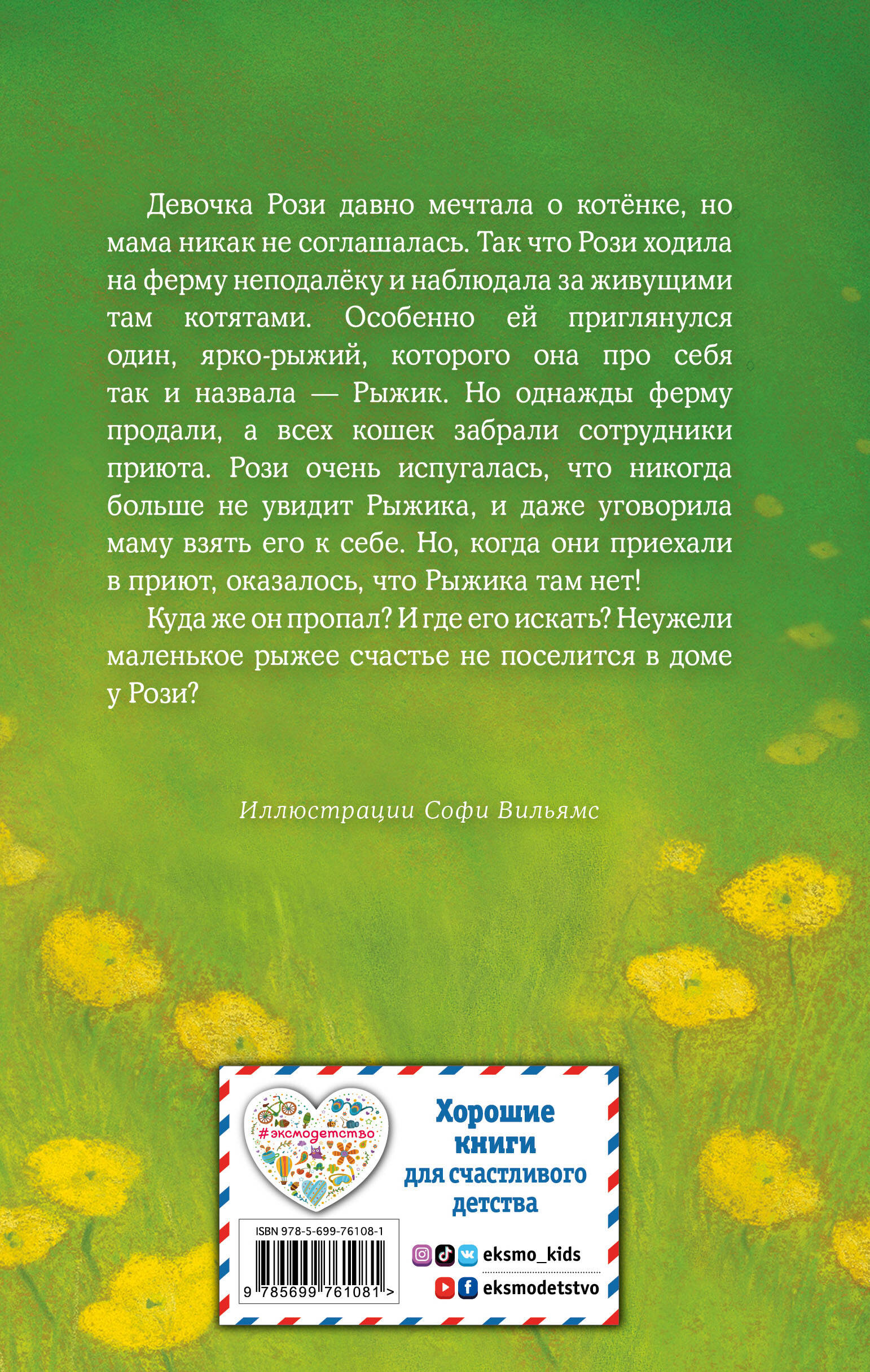 Девочка Рози давно мечтала о котёнке, но мама никак не соглашалась. Так что Рози ходила на ферму неподалёку и наблюдала за живущими там котятами. Особенно ей приглянулся один, ярко-рыжий, которого она про себя так и назвала — Рыжик. Но однажды ферму продали, а всех кошек забрали сотрудники приюта. Рози очень испугалась, что никогда больше не увидит Рыжика, и даже уговорила маму взять его к себе. Но, когда они приехали в приют, оказалось, что Рыжика там нет!

Куда же он пропал? И где его искать? Неужели маленькое рыжее счастье не поселится в доме у Рози?

Иллюстрации Софи Вильямс

#эксмодетство

Хорошие книги для счастливого детства

ISBN 978-5-699-76108-1

9 785699 761081 >

eksmo_kids

eksmodetstvo